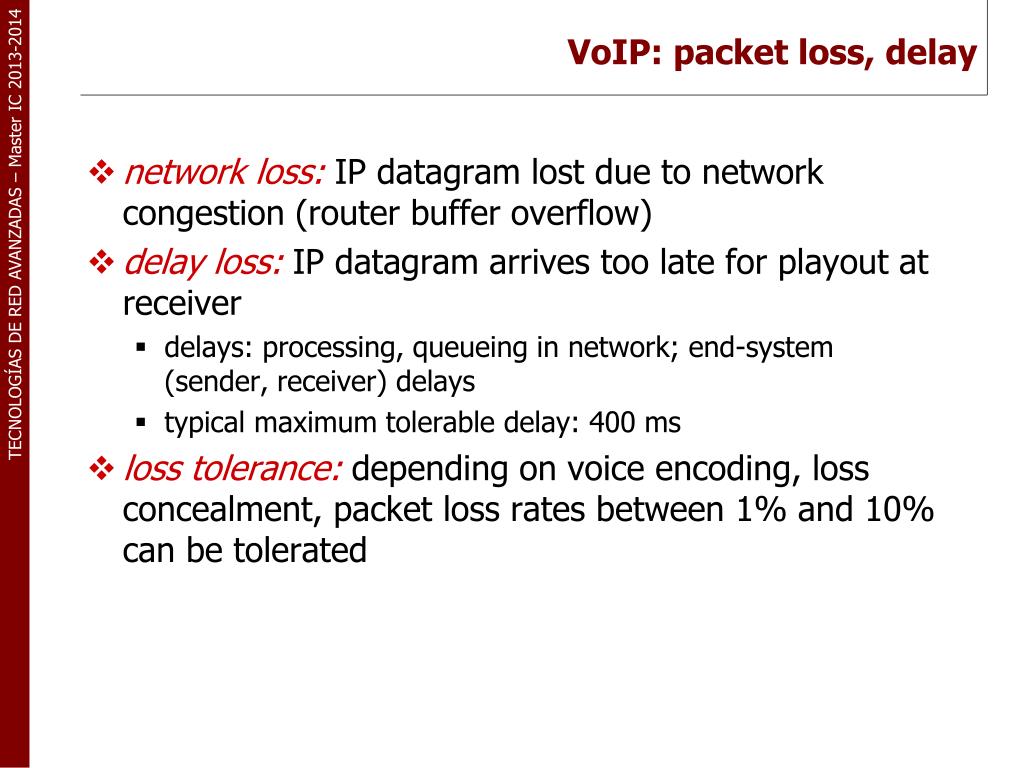 TECNOLOGÍAS DE RED AVANZADAS – Master IC 2013-2014

VoIP: packet loss, delay

❖ network loss: IP datagram lost due to network congestion (router buffer overflow)

❖ delay loss: IP datagram arrives too late for playout at receiver

▪ delays: processing, queueing in network; end-system (sender, receiver) delays

▪ typical maximum tolerable delay: 400 ms

❖ loss tolerance: depending on voice encoding, loss concealment, packet loss rates between 1% and 10% can be tolerated